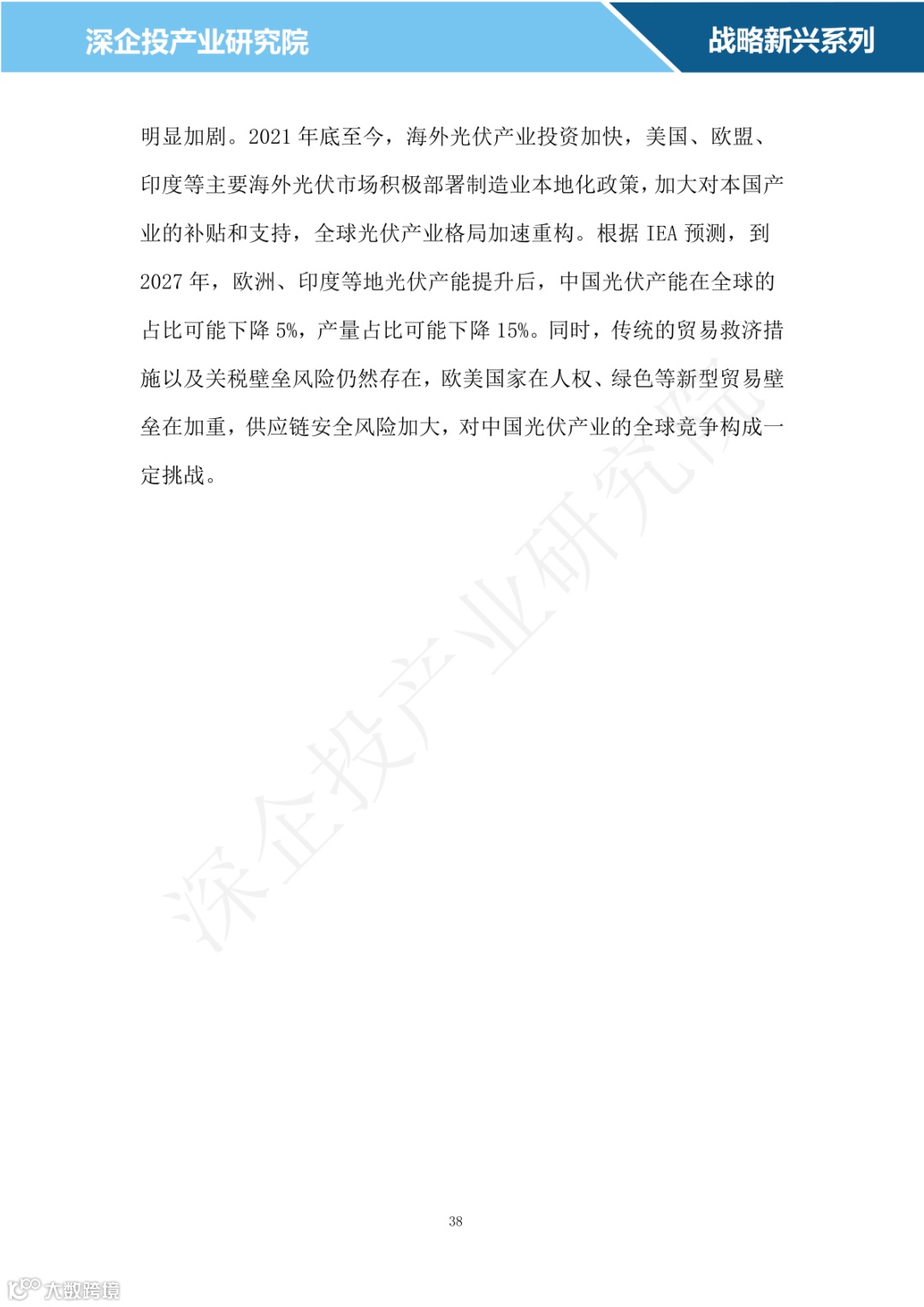 深企投产业研究院

战略新兴系列

明显加剧。2021 年底至今，海外光伏产业投资加快，美国、欧盟、印度等主要海外光伏市场积极部署制造业本地化政策，加大对本国产业的补贴和支持，全球光伏产业格局加速重构。根据 IEA 预测，到 2027 年，欧洲、印度等地光伏产能提升后，中国光伏产能在全球的占比可能下降 5%，产量占比可能下降 15%。同时，传统的贸易救济措施以及关税壁垒风险仍然存在，欧美国家在人权、绿色等新型贸易壁垒在加重，供应链安全风险加大，对中国光伏产业的全球竞争构成一定挑战。

深企投产业研究院

38

大数跨境